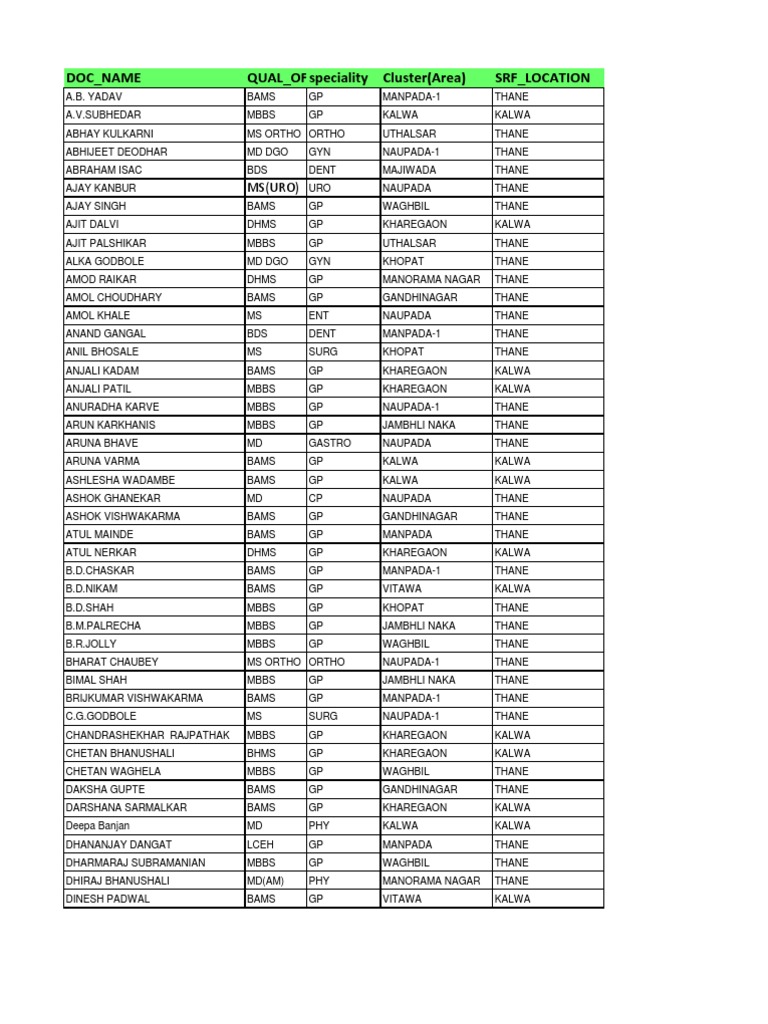 | DOC_NAME | QUAL_OF | speciality | Cluster(Area) | SRF_LOCATION |
|---|---|---|---|---|
| A.B. YADAV | BAMS | GP | MANPADA-1 | THANE |
| A.V.SUBHEDAR | MBBS | GP | KALWA | KALWA |
| ABHAY KULKARNI | MS ORTHO | ORTHO | UTHALSAR | THANE |
| ABHIJEET DEODHAR | MD DGO | GYN | NAUPADA-1 | THANE |
| ABRAHAM ISAC | BDS | DENT | MAJIWADA | THANE |
| AJAY KANBUR | MS(URO) | URO | NAUPADA | THANE |
| AJAY SINGH | BAMS | GP | WAGHBIL | THANE |
| AJIT DALVI | DHMS | GP | KHAREGAON | KALWA |
| AJIT PALSHIKAR | MBBS | GP | UTHALSAR | THANE |
| ALKA GODBOLE | MD DGO | GYN | KHOPAT | THANE |
| AMOD RAIKAR | DHMS | GP | MANORAMA NAGAR | THANE |
| AMOL CHOUDHARY | BAMS | GP | GANDHINAGAR | THANE |
| AMOL KHALE | MS | ENT | NAUPADA | THANE |
| ANAND GANGAL | BDS | DENT | MANPADA-1 | THANE |
| ANIL BHOSALE | MS | SURG | KHOPAT | THANE |
| ANJALI KADAM | BAMS | GP | KHAREGAON | KALWA |
| ANJALI PATIL | MBBS | GP | KHAREGAON | KALWA |
| ANURADHA KARVE | MBBS | GP | NAUPADA-1 | THANE |
| ARUN KARKHANIS | MBBS | GP | JAMBHLI NAKA | THANE |
| ARUNA BHAVE | MD | GASTRO | NAUPADA | THANE |
| ARUNA VARMA | BAMS | GP | KALWA | KALWA |
| ASHLESHA WADAMBE | BAMS | GP | KALWA | KALWA |
| ASHOK GHANEKAR | MD | CP | NAUPADA | THANE |
| ASHOK VISHWAKARMA | BAMS | GP | GANDHINAGAR | THANE |
| ATUL MAINDE | BAMS | GP | MANPADA | THANE |
| ATUL NERKAR | DHMS | GP | KHAREGAON | KALWA |
| B.D.CHASKAR | BAMS | GP | MANPADA-1 | THANE |
| B.D.NIKAM | BAMS | GP | VITAWA | KALWA |
| B.D.SHAH | MBBS | GP | KHOPAT | THANE |
| B.M.PALRECHA | MBBS | GP | JAMBHLI NAKA | THANE |
| B.R.JOLLY | MBBS | GP | WAGHBIL | THANE |
| BHARAT CHAUBEY | MS ORTHO | ORTHO | NAUPADA-1 | THANE |
| BIMAL SHAH | MBBS | GP | JAMBHLI NAKA | THANE |
| BRIJKUMAR VISHWAKARMA | BAMS | GP | MANPADA-1 | THANE |
| C.G.GODBOLE | MS | SURG | NAUPADA-1 | THANE |
| CHANDRASHEKHAR RAJPATHAK | MBBS | GP | KHAREGAON | KALWA |
| CHETAN BHANUSHALI | BHMS | GP | KHAREGAON | KALWA |
| CHETAN WAGHELA | MBBS | GP | WAGHBIL | THANE |
| DAKSHA GUPTE | BAMS | GP | GANDHINAGAR | THANE |
| DARSHANA SARMALKAR | BAMS | GP | KHAREGAON | KALWA |
| Deepa Banjan | MD | PHY | KALWA | KALWA |
| DHANANJAY DANGAT | LCEH | GP | MANPADA | THANE |
| DHARMARAJ SUBRAMANIAN | MBBS | GP | WAGHBIL | THANE |
| DHIRAJ BHANUSHALI | MD(AM) | PHY | MANORAMA NAGAR | THANE |
| DINESH PADWAL | BAMS | GP | VITAWA | KALWA |